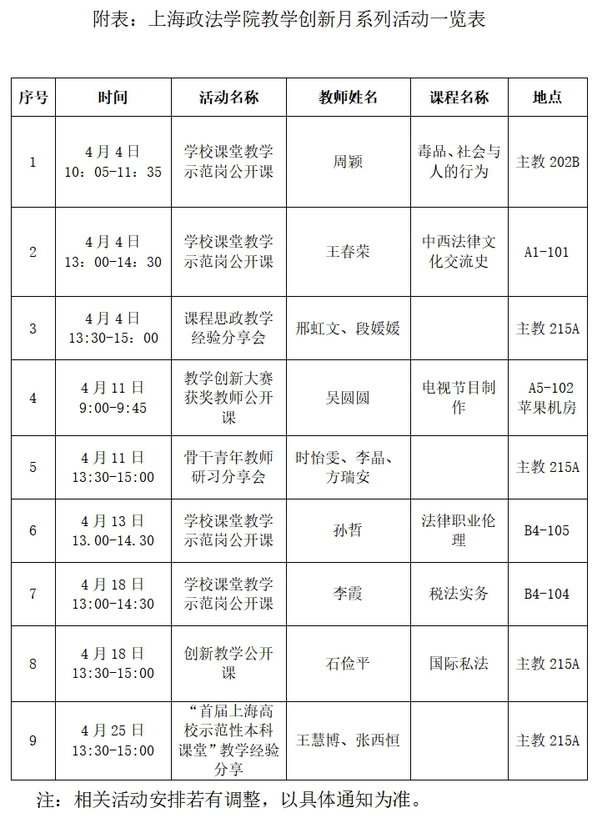 附表：上海政法学院教学创新月系列活动一览表

| 序号 | 时间 | 活动名称 | 教师姓名 | 课程名称 | 地点 |
|---|---|---|---|---|---|
| 1 | 4月4日 10：05-11：35 | 学校课堂教学示范岗公开课 | 周颖 | 毒品、社会与人的行为 | 主教 202B |
| 2 | 4月4日 13：00-14：30 | 学校课堂教学示范岗公开课 | 王春荣 | 中西法律文化交流史 | A1-101 |
| 3 | 4月4日 13:30-15：00 | 课程思政教学经验分享会 | 邢虹文、段媛媛 |  | 主教 215A |
| 4 | 4月11日 9:00-9:45 | 教学创新大赛获奖教师公开课 | 吴圆圆 | 电视节目制作 | A5-102 苹果机房 |
| 5 | 4月11日 13:30-15:00 | 骨干青年教师研习分享会 | 时怡雯、李晶、方瑞安 |  | 主教 215A |
| 6 | 4月13日 13.00-14.30 | 学校课堂教学示范岗公开课 | 孙哲 | 法律职业伦理 | B4-105 |
| 7 | 4月18日 13:00-14:30 | 学校课堂教学示范岗公开课 | 李霞 | 税法实务 | B4-104 |
| 8 | 4月18日 13:30-15:00 | 创新教学公开课 | 石俭平 | 国际私法 | 主教 215A |
| 9 | 4月25日 13:30-15:00 | “首届上海高校示范性本科课堂”教学经验分享 | 王慧博、张西恒 |  | 主教 215A |

注：相关活动安排若有调整，以具体通知为准。